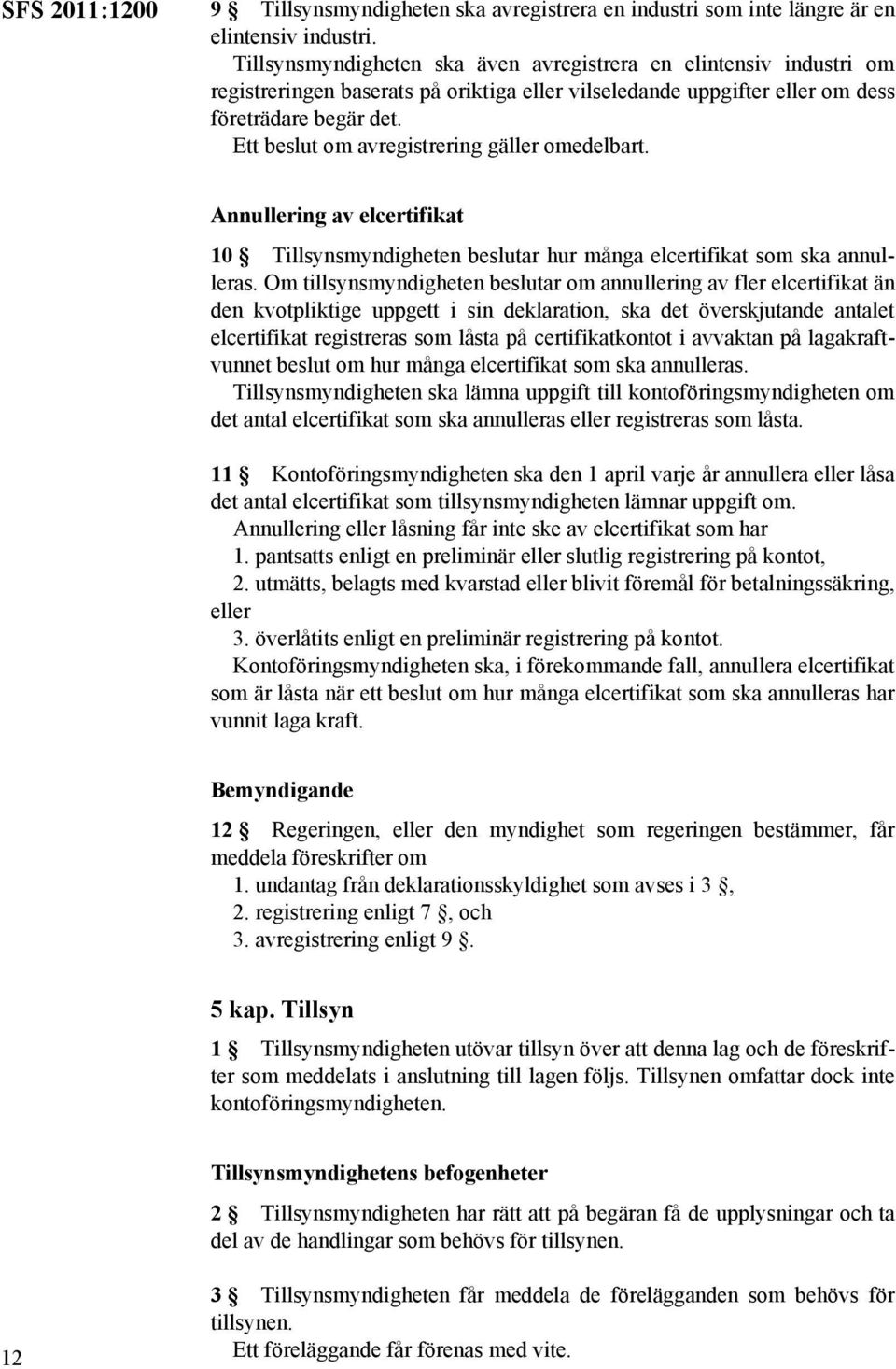 SFS 2011:1200

9 § Tillsynsmyndigheten ska avregistrera en industri som inte längre är en elintensiv industri.

Tillsynsmyndigheten ska även avregistrera en elintensiv industri om registreringen baserats på oriktiga eller vilseledande uppgifter eller om dess företrädare begär det.

Ett beslut om avregistrering gäller omedelbart.

Annullering av elcertifikat

10 § Tillsynsmyndigheten beslutar hur många elcertifikat som ska annulleras. Om tillsynsmyndigheten beslutar om annullering av fler elcertifikat än den kvotpliktige uppgett i sin deklaration, ska det överskjutande antalet elcertifikat registreras som låsta på certifikatkontot i avvaktan på lagakraftvunnet beslut om hur många elcertifikat som ska annulleras.

Tillsynsmyndigheten ska lämna uppgift till kontoföringsmyndigheten om det antal elcertifikat som ska annulleras eller registreras som låsta.

11 § Kontoföringsmyndigheten ska den 1 april varje år annullera eller låsa det antal elcertifikat som tillsynsmyndigheten lämnar uppgift om.

Annullering eller låsning får inte ske av elcertifikat som har

1. pantsatts enligt en preliminär eller slutlig registrering på kontot,

2. utmätts, belagts med kvarstad eller blivit föremål för betalningssäkring, eller

3. överlåtits enligt en preliminär registrering på kontot.

Kontoföringsmyndigheten ska, i förekommande fall, annullera elcertifikat som är låsta när ett beslut om hur många elcertifikat som ska annulleras har vunnit laga kraft.

Bemyndigande

12 § Regeringen, eller den myndighet som regeringen bestämmer, får meddela föreskrifter om

1. undantag från deklarationsskyldighet som avses i 3 §,

2. registrering enligt 7 §, och

3. avregistrering enligt 9 §.

5 kap. Tillsyn

1 § Tillsynsmyndigheten utövar tillsyn över att denna lag och de föreskrifter som meddelats i anslutning till lagen följs. Tillsynen omfattar dock inte kontoföringsmyndigheten.

Tillsynsmyndighetens befogenheter

2 § Tillsynsmyndigheten har rätt att på begäran få de upplysningar och ta del av de handlingar som behövs för tillsynen.

3 § Tillsynsmyndigheten får meddela de förelägganden som behövs för tillsynen.

Ett föreläggande får förenas med vite.

12